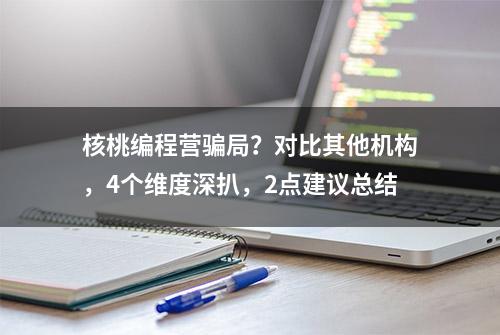 核桃编程营骗局？对比其他机构，4个维度深扒，2点建议总结